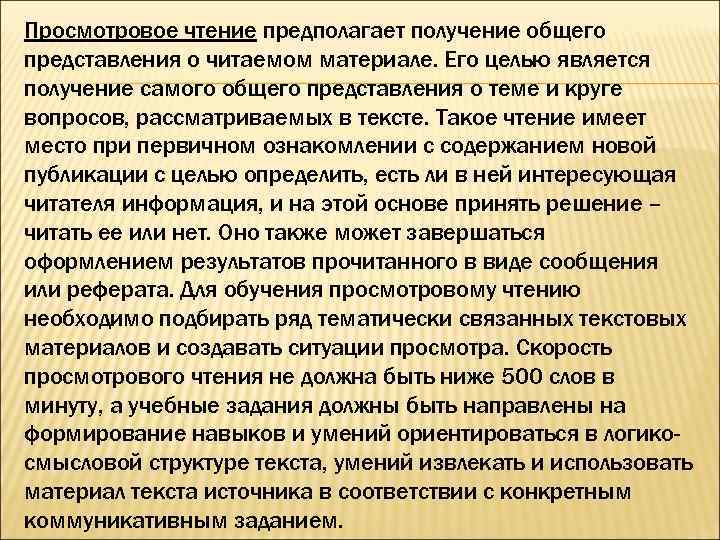 Просмотровое чтение предполагает получение общего представления о читаемом материале. Его целью является получение самого общего представления о теме и круге вопросов, рассматриваемых в тексте. Такое чтение имеет место при первичном ознакомлении с содержанием новой публикации с целью определить, есть ли в ней интересующая читателя информация, и на этой основе принять решение – читать ее или нет. Оно также может завершаться оформлением результатов прочитанного в виде сообщения или реферата. Для обучения просмотровому чтению необходимо подбирать ряд тематически связанных текстовых материалов и создавать ситуации просмотра. Скорость просмотрового чтения не должна быть ниже 500 слов в минуту, а учебные задания должны быть направлены на формирование навыков и умений ориентироваться в логико-смысловой структуре текста, умений извлекать и использовать материал текста источника в соответствии с конкретным коммуникативным заданием.